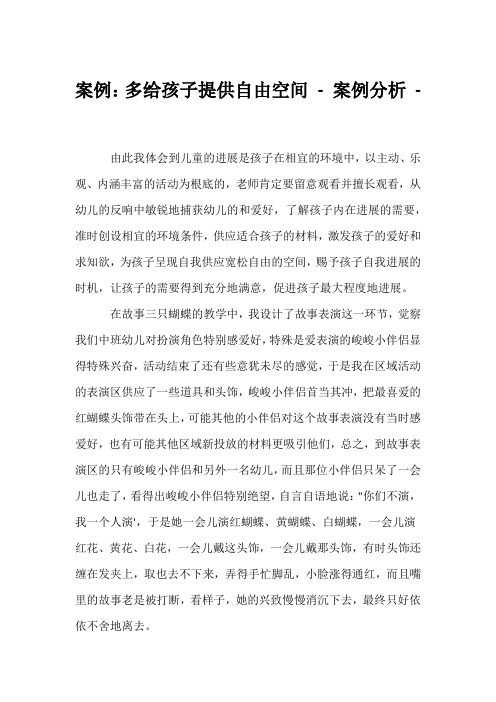 案例：多给孩子提供自由空间 - 案例分析 -

由此我体会到儿童的进展是孩子在相宜的环境中，以主动、乐观、内涵丰富的活动为根底的，老师肯定要留意观看并擅长观看，从幼儿的反响中敏锐地捕获幼儿的和爱好，了解孩子内在进展的需要，准时创设相宜的环境条件，供应适合孩子的材料，激发孩子的爱好和求知欲，为孩子呈现自我供应宽松自由的空间，赐予孩子自我进展的时机，让孩子的需要得到充分地满意，促进孩子最大程度地进展。

在故事三只蝴蝶的教学中，我设计了故事表演这一环节，觉察我们中班幼儿对扮演角色特别感爱好，特殊是爱表演的峻峻小伴侣显得特殊兴奋，活动结束了还有些意犹未尽的感觉，于是我在区域活动的表演区供应了一些道具和头饰，峻峻小伴侣首当其冲，把最喜爱的红蝴蝶头饰带在头上，可能其他的小伴侣对这个故事表演没有当时感爱好，也有可能其他区域新投放的材料更吸引他们，总之，到故事表演区的只有峻峻小伴侣和另外一名幼儿，而且那位小伴侣只呆了一会儿也走了，看得出峻峻小伴侣特别绝望，自言自语地说："你们不演，我一个人演'，于是她一会儿演红蝴蝶、黄蝴蝶、白蝴蝶，一会儿演红花、黄花、白花，一会儿戴这头饰，一会儿戴那头饰，有时头饰还缠在发夹上，取也去不下来，弄得手忙脚乱，小脸涨得通红，而且嘴里的故事老是被打断，看样子，她的兴致慢慢消沉下去，最终只好依依不舍地离去。